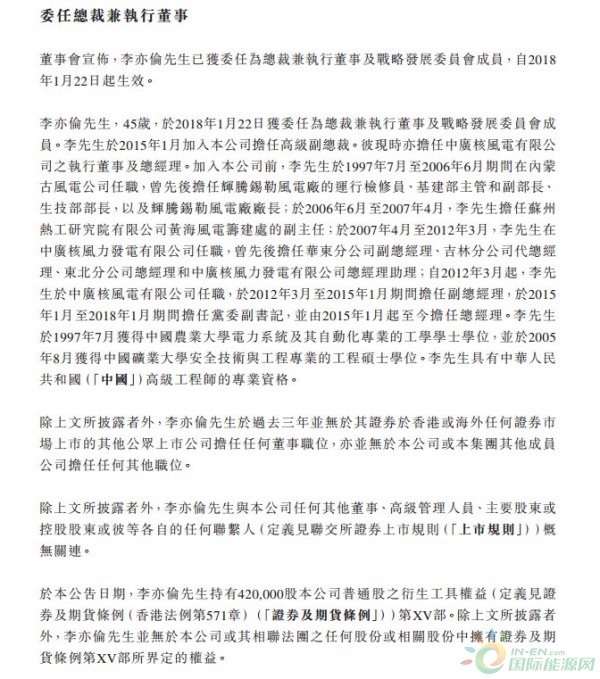 委任總裁兼執行董事

董事會宣佈，李亦倫先生已獲委任為總裁兼執行董事及戰略發展委員會成員，自2018年1月22日起生效。

李亦倫先生，45歲，於2018年1月22日獲委任為總裁兼執行董事及戰略發展委員會成員。李先生於2015年1月加入本公司擔任高級副總裁。彼現時亦擔任中廣核風電有限公司之執行董事及總經理。加入本公司前，李先生於1997年7月至2006年6月期間在內蒙古風電公司任職，曾先後擔任輝騰錫勒風電廠的運行檢修員、基建部主管和副部長、生技部部長，以及輝騰錫勒風電廠廠長；於2006年6月至2007年4月，李先生擔任蘇州熱工研究院有限公司黃海風電籌建處的副主任；於2007年4月至2012年3月，李先生在中廣核風力發電有限公司任職，曾先後擔任華東分公司副總經理、吉林分公司代總經理、東北分公司總經理和中廣核風力發電有限公司總經理助理；自2012年3月起，李先生於中廣核風電有限公司任職，於2012年3月至2015年1月期間擔任副總經理，於2015年1月至2018年1月期間擔任黨委副書記，並由2015年1月起至今擔任總經理。李先生於1997年7月獲得中國農業大學電力系統及其自動化專業的工學學士學位，並於2005年8月獲得中國礦業大學安全技術與工程專業的工程碩士學位。李先生具有中華人民共和國（「中國」）高級工程師的專業資格。

除上文所披露者外，李亦倫先生於過去三年並無於其證券於香港或海外任何證券市場上市的其他公眾上市公司擔任任何董事職位，亦並無於本公司或本集團其他成員公司擔任任何其他職位。

除上文所披露者外，李亦倫先生與本公司任何其他董事、高級管理人員、主要股東或控股股東或彼等各自的任何聯繫人（定義見聯交所證券上市規則（「上市規則」））概無關連。

於本公告日期，李亦倫先生持有420,000股本公司普通股之衍生工具權益（定義見證券及期貨條例（香港法例第571章）（「證券及期貨條例」））第XV部。除上文所披露者外，李亦倫先生並無於本公司或其相聯法團之任何股份或相關股份中擁有證券及期貨條例第XV部所界定的權益。

IN-EN.com 国际能源网